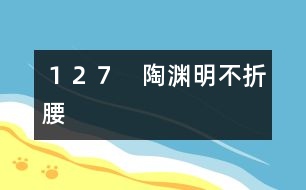 127　陶渊明不折腰